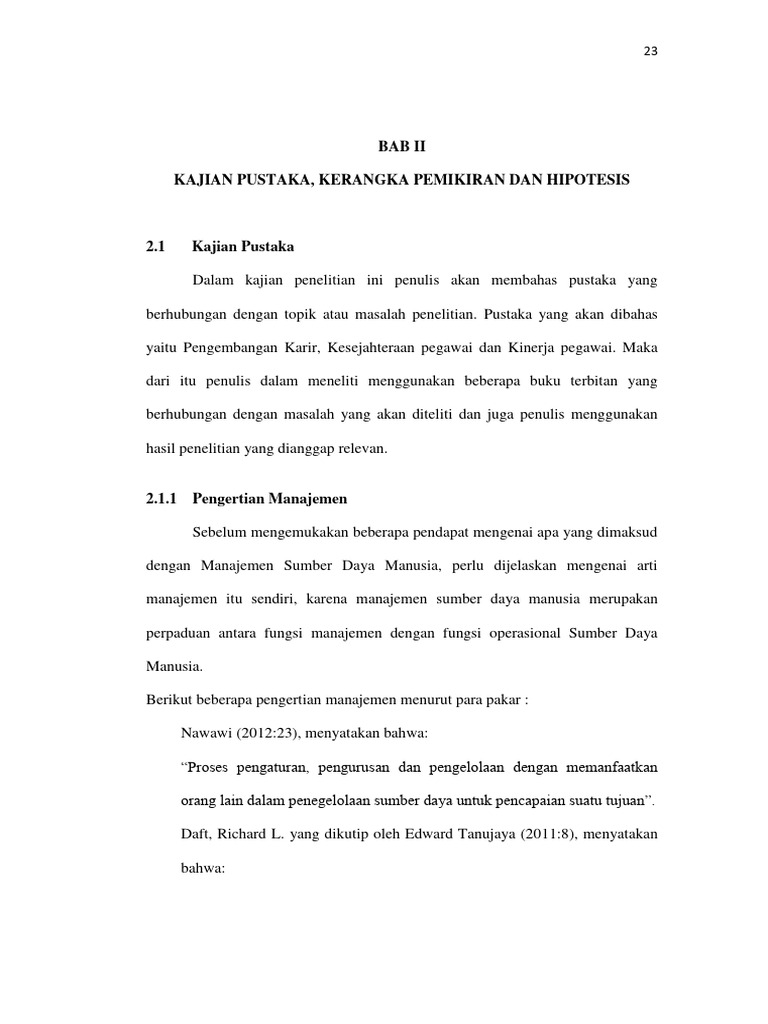 23

BAB II

KAJIAN PUSTAKA, KERANGKA PEMIKIRAN DAN HIPOTESIS

2.1 Kajian Pustaka

Dalam kajian penelitian ini penulis akan membahas pustaka yang berhubungan dengan topik atau masalah penelitian. Pustaka yang akan dibahas yaitu Pengembangan Karir, Kesejahteraan pegawai dan Kinerja pegawai. Maka dari itu penulis dalam meneliti menggunakan beberapa buku terbitan yang berhubungan dengan masalah yang akan diteliti dan juga penulis menggunakan hasil penelitian yang dianggap relevan.

2.1.1 Pengertian Manajemen

Sebelum mengemukakan beberapa pendapat mengenai apa yang dimaksud dengan Manajemen Sumber Daya Manusia, perlu dijelaskan mengenai arti manajemen itu sendiri, karena manajemen sumber daya manusia merupakan perpaduan antara fungsi manajemen dengan fungsi operasional Sumber Daya Manusia.

Berikut beberapa pengertian manajemen menurut para pakar :

Nawawi (2012:23), menyatakan bahwa:

“Proses pengaturan, pengurusan dan pengelolaan dengan memanfaatkan orang lain dalam penegelolaan sumber daya untuk pencapaian suatu tujuan”.

Daft, Richard L. yang dikutip oleh Edward Tanujaya (2011:8), menyatakan bahwa: